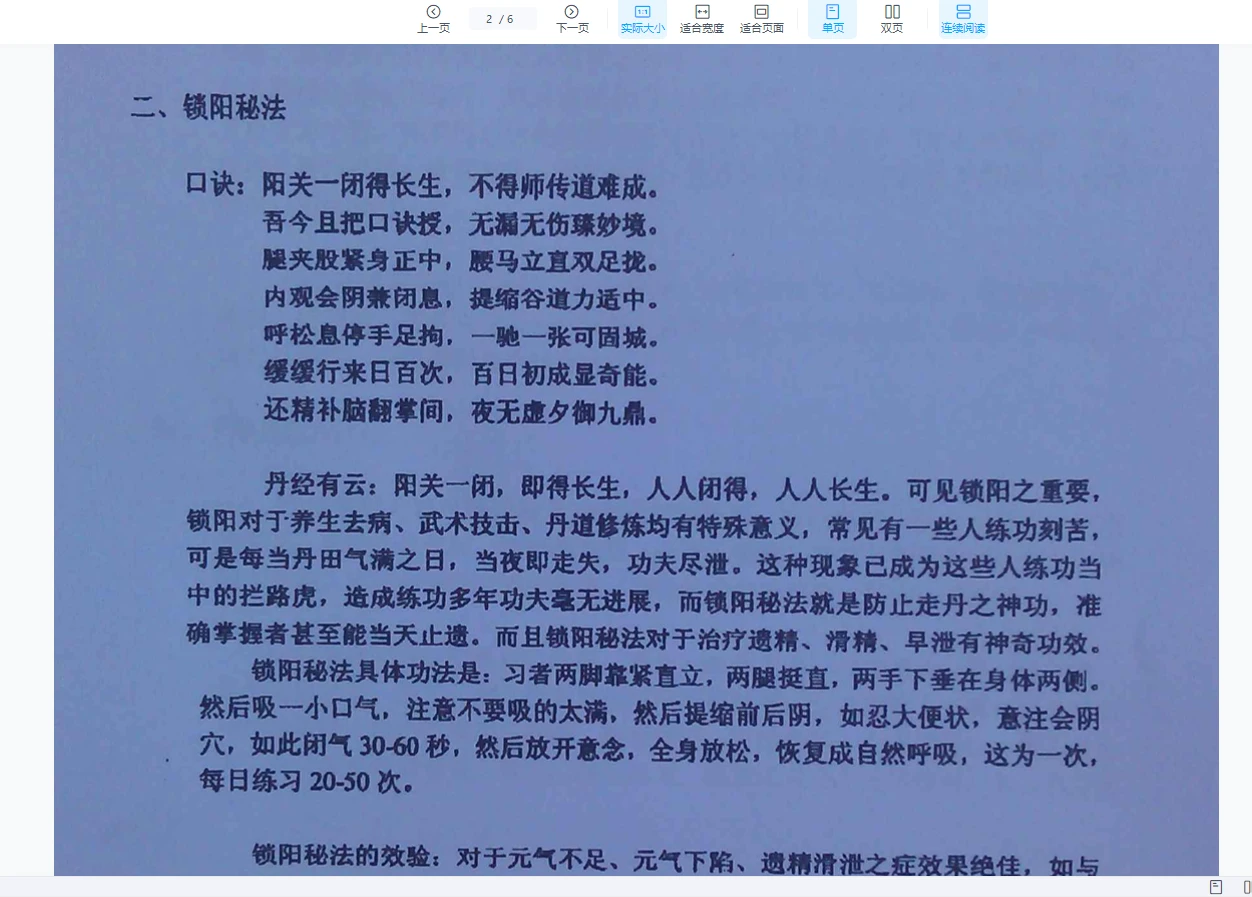 上一页 2 / 6 下一页 实际大小 适合宽度 适合页面 单页 双页 连续阅读

二、锁阳秘法

口诀：阳关一闭得长生，不得师传道难成。
吾今且把口诀授，无漏无伤臻妙境。
腿夹股紧身正中，腰马立直双足拢。
内观会阴兼闭息，提缩谷道力适中。
呼松息停手足拘，一驰一张可固城。
缓缓行来日百次，百日初成显奇能。
还精补脑翻掌间，夜无虚夕御九鼎。

丹经有云：阳关一闭，即得长生，人人闭得，人人长生。可见锁阳之重要，锁阳对于养生去病、武术技击、丹道修炼均有特殊意义，常见有一些人练功刻苦，可是每当丹田气满之日，当夜即走失，功夫尽泄。这种现象已成为这些人练功当中的拦路虎，造成练功多年功夫毫无进展，而锁阳秘法就是防止走丹之神功，准确掌握者甚至能当天止遗。而且锁阳秘法对于治疗遗精、滑精、早泄有神奇功效。

锁阳秘法具体功法是：习者两脚靠紧直立，两腿挺直，两手下垂在身体两侧。然后吸一小口气，注意不要吸的太满，然后提缩前后阴，如忍大便状，意注会阴穴，如此闭气 30-60 秒，然后放开意念，全身放松，恢复成自然呼吸，这为一次，每日练习 20-50 次。

锁阳秘法的效验：对于元气不足、元气下陷、遗精滑泄之症效果绝佳，如与